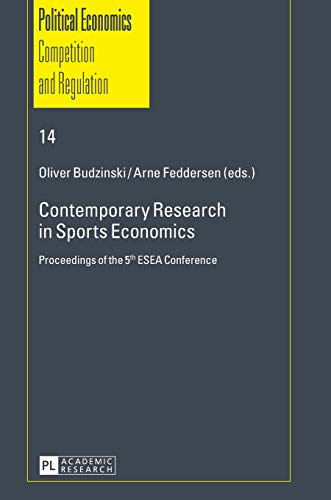 Political Economics
Competition and Regulation

14

Oliver Budzinski / Arne Feddersen (eds.)

Contemporary Research in Sports Economics

Proceedings of the 5$^{th}$ ESEA Conference

PL ACADEMIC RESEARCH